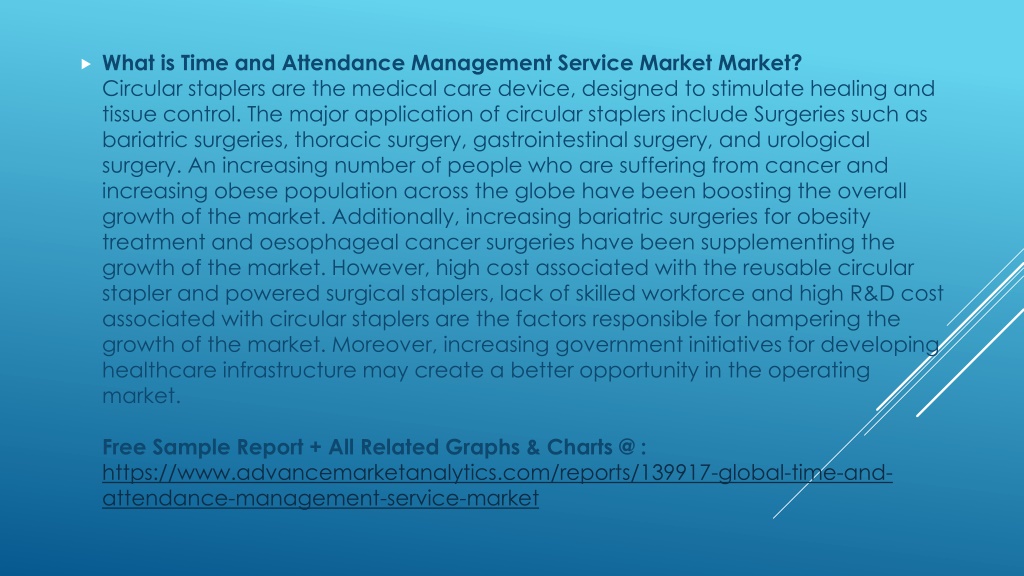 What is Time and Attendance Management Service Market Market?
Circular staplers are the medical care device, designed to stimulate healing and tissue control. The major application of circular staplers include Surgeries such as bariatric surgeries, thoracic surgery, gastrointestinal surgery, and urological surgery. An increasing number of people who are suffering from cancer and increasing obese population across the globe have been boosting the overall growth of the market. Additionally, increasing bariatric surgeries for obesity treatment and oesophageal cancer surgeries have been supplementing the growth of the market. However, high cost associated with the reusable circular stapler and powered surgical staplers, lack of skilled workforce and high R&D cost associated with circular staplers are the factors responsible for hampering the growth of the market. Moreover, increasing government initiatives for developing healthcare infrastructure may create a better opportunity in the operating market.

Free Sample Report + All Related Graphs & Charts @ :
https://www.advancemarketanalytics.com/reports/139917-global-time-and-attendance-management-service-market